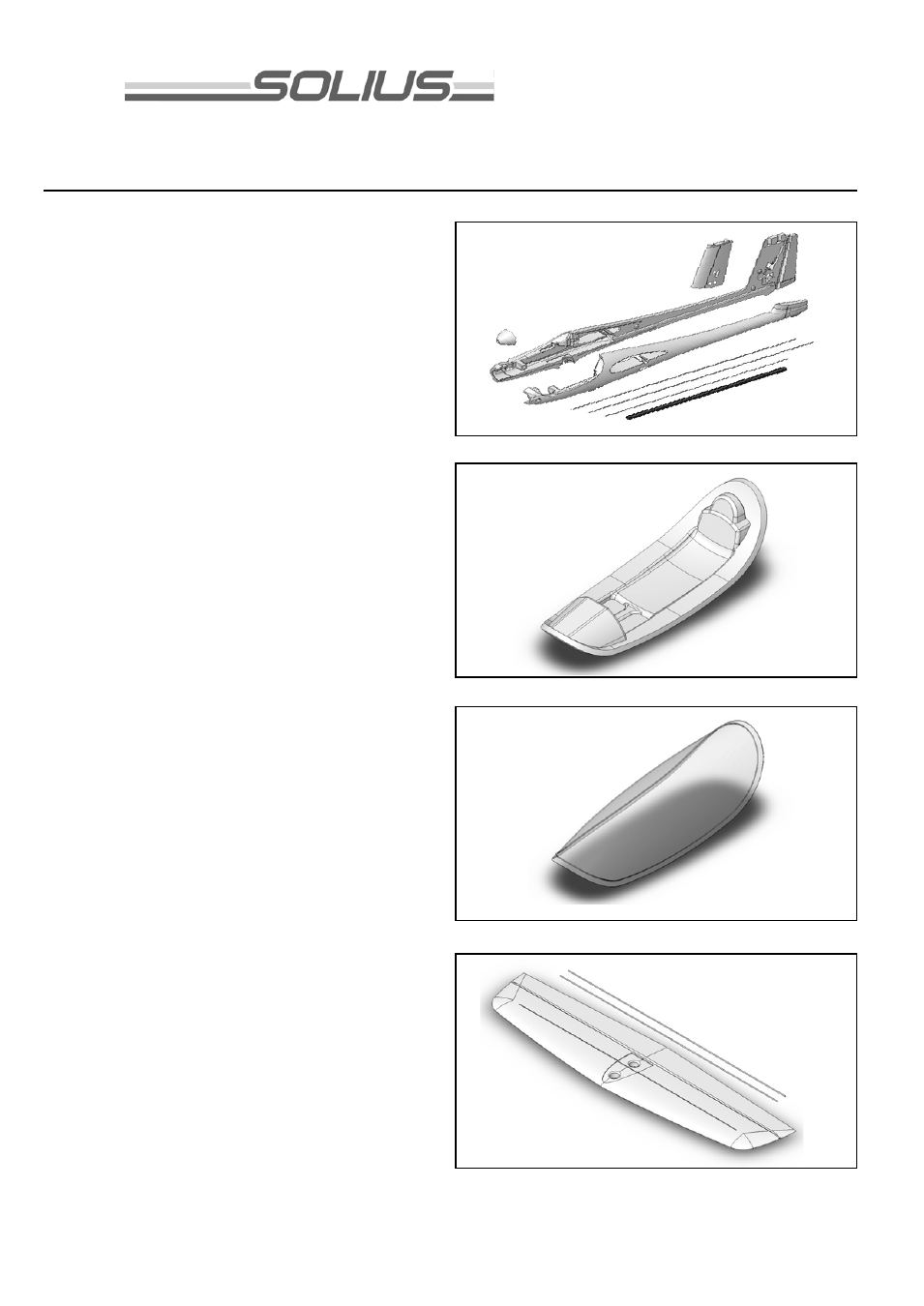 SOLIUS